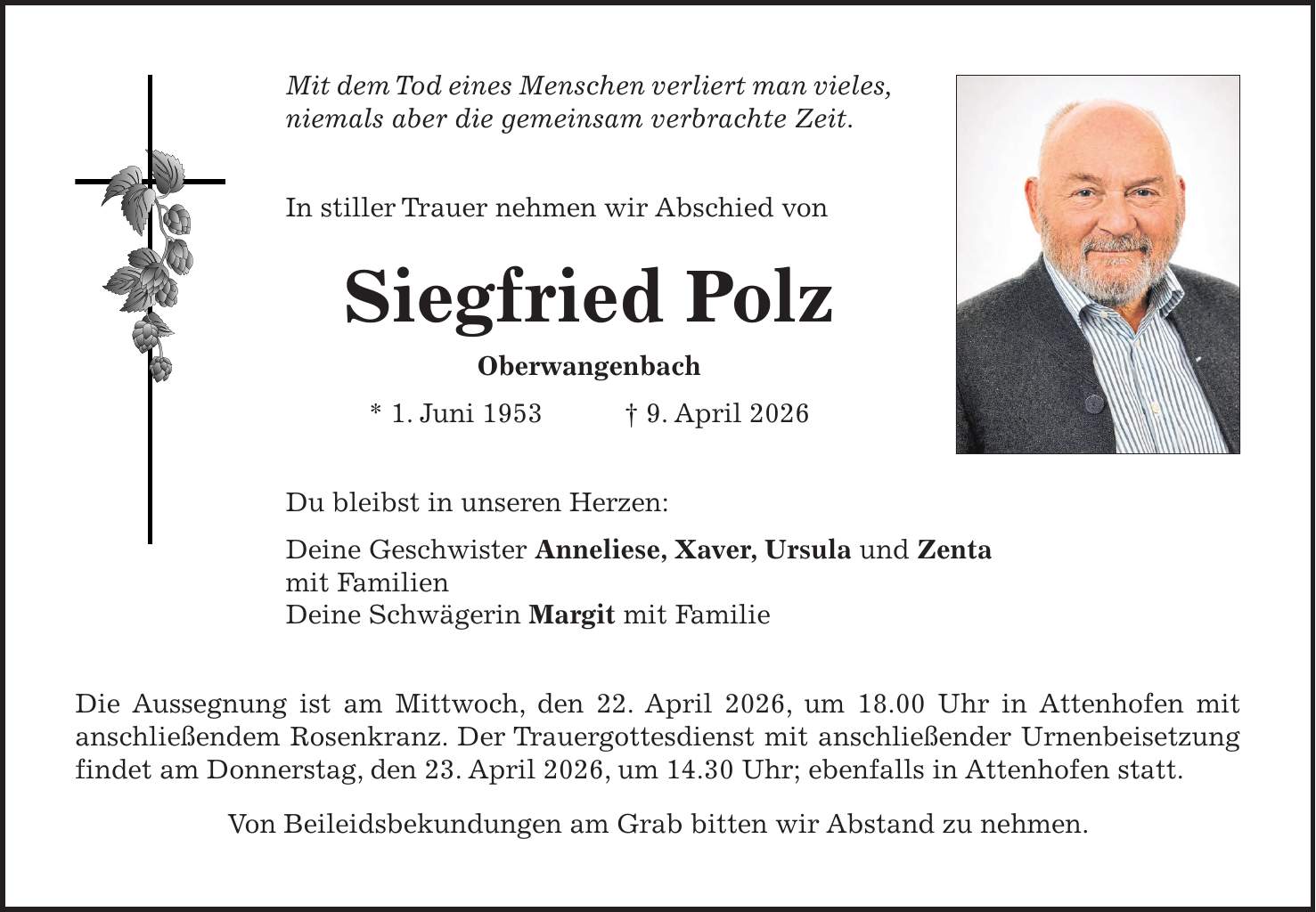 Mit dem Tod eines Menschen verliert man vieles, niemals aber die gemeinsam verbrachte Zeit.

In stiller Trauer nehmen wir Abschied von

Siegfried Polz

Oberwangenbach

* 1. Juni 1953 † 9. April 2026

Du bleibst in unseren Herzen:

Deine Geschwister Anneliese, Xaver, Ursula und Zenta mit Familien
Deine Schwägerin Margit mit Familie

Die Aussegnung ist am Mittwoch, den 22. April 2026, um 18.00 Uhr in Attenhofen mit anschließendem Rosenkranz. Der Trauergottesdienst mit anschließender Urnenbeisetzung findet am Donnerstag, den 23. April 2026, um 14.30 Uhr; ebenfalls in Attenhofen statt.

Von Beileidsbekundungen am Grab bitten wir Abstand zu nehmen.